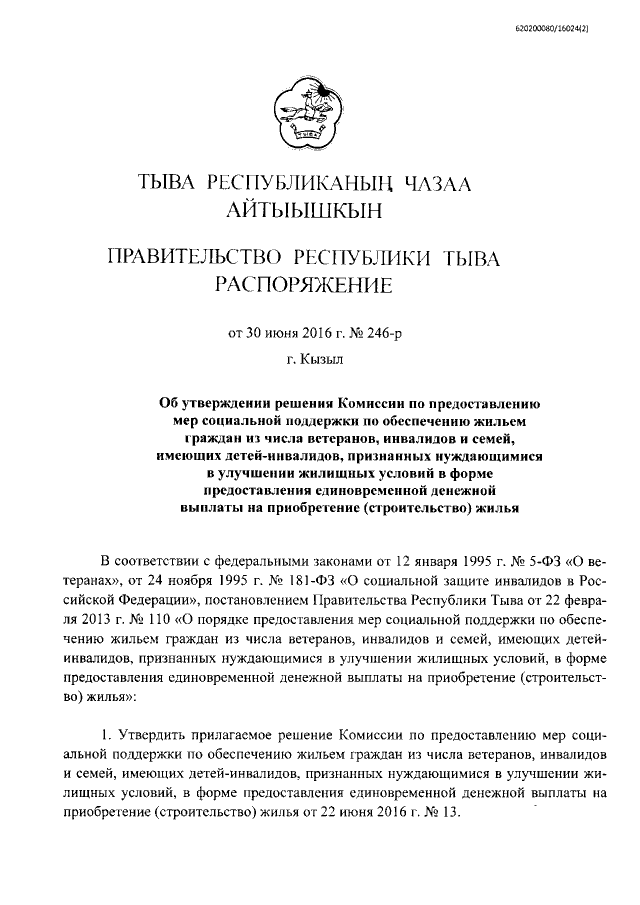 620200080/16024(2)

ТЫВА РЕСПУБЛИКАНЫҢ ЧАЗАА
АЙТЫЫШКЫН

ПРАВИТЕЛЬСТВО РЕСПУБЛИКИ ТЫВА
РАСПОРЯЖЕНИЕ

от 30 июня 2016 г. № 246-р

г. Кызыл

Об утверждении решения Комиссии по предоставлению мер социальной поддержки по обеспечению жильем граждан из числа ветеранов, инвалидов и семей, имеющих детей-инвалидов, признанных нуждающимися в улучшении жилищных условий в форме предоставления единовременной денежной выплаты на приобретение (строительство) жилья

В соответствии с федеральными законами от 12 января 1995 г. № 5-ФЗ «О ветеранах», от 24 ноября 1995 г. № 181-ФЗ «О социальной защите инвалидов в Российской Федерации», постановлением Правительства Республики Тыва от 22 февраля 2013 г. № 110 «О порядке предоставления мер социальной поддержки по обеспечению жильем граждан из числа ветеранов, инвалидов и семей, имеющих детей-инвалидов, признанных нуждающимися в улучшении жилищных условий, в форме предоставления единовременной денежной выплаты на приобретение (строительство) жилья»:

1. Утвердить прилагаемое решение Комиссии по предоставлению мер социальной поддержки по обеспечению жильем граждан из числа ветеранов, инвалидов и семей, имеющих детей-инвалидов, признанных нуждающимися в улучшении жилищных условий, в форме предоставления единовременной денежной выплаты на приобретение (строительство) жилья от 22 июня 2016 г. № 13.